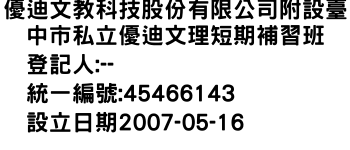 優迪文教科技股份有限公司附設臺中市私立優迪文理短期補習班
登記人:--
統一編號:45466143
設立日期2007-05-16